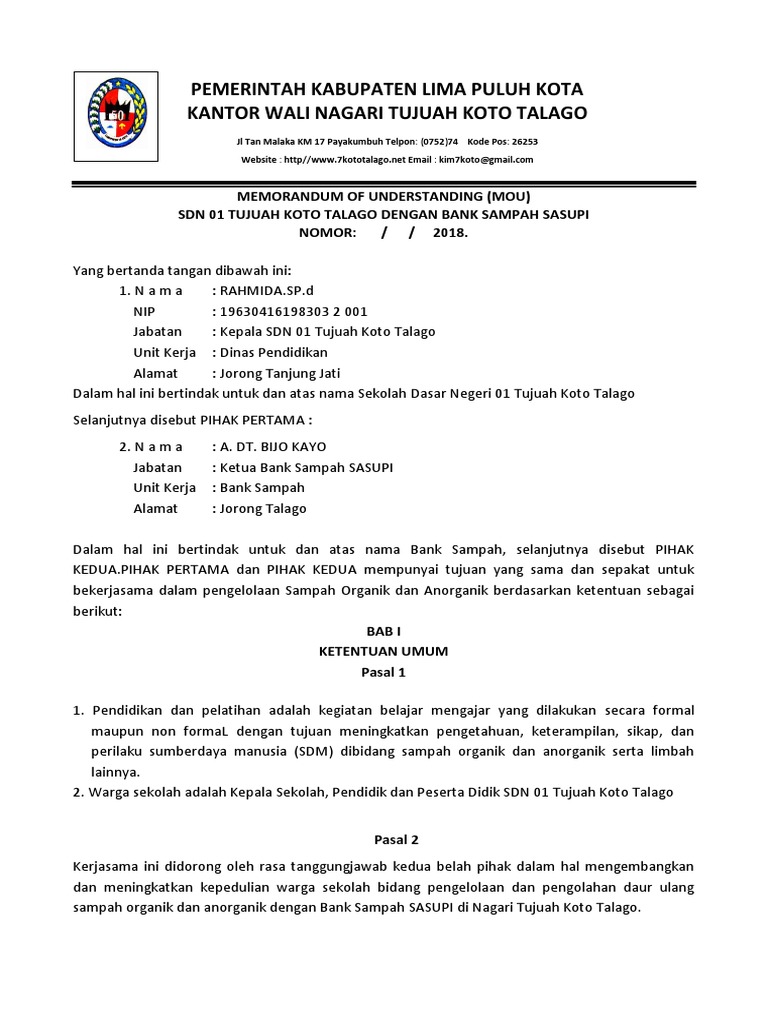 PEMERINTAH KABUPATEN LIMA PULUH KOTA
KANTOR WALI NAGARI TUJUAH KOTO TALAGO

Jl Tan Malaka KM 17 Payakumbuh Telpon: (0752)74 Kode Pos: 26253

Website : http//www.7kototalago.net Email : kim7koto@gmail.com

MEMORANDUM OF UNDERSTANDING (MOU)
SDN 01 TUJUAH KOTO TALAGO DENGAN BANK SAMPAH SASUPI
NOMOR: / / 2018.

Yang bertanda tangan dibawah ini:
1. N a m a : RAHMIDA.SP.d
NIP : 19630416198303 2 001
Jabatan : Kepala SDN 01 Tujuah Koto Talago
Unit Kerja : Dinas Pendidikan
Alamat : Jorong Tanjung Jati
Dalam hal ini bertindak untuk dan atas nama Sekolah Dasar Negeri 01 Tujuah Koto Talago

Selanjutnya disebut PIHAK PERTAMA :

2. N a m a : A. DT. BIJO KAYO
Jabatan : Ketua Bank Sampah SASUPI
Unit Kerja : Bank Sampah
Alamat : Jorong Talago

Dalam hal ini bertindak untuk dan atas nama Bank Sampah, selanjutnya disebut PIHAK KEDUA.PIHAK PERTAMA dan PIHAK KEDUA mempunyai tujuan yang sama dan sepakat untuk bekerjasama dalam pengelolaan Sampah Organik dan Anorganik berdasarkan ketentuan sebagai berikut:

BAB I
KETENTUAN UMUM
Pasal 1

1. Pendidikan dan pelatihan adalah kegiatan belajar mengajar yang dilakukan secara formal maupun non formaL dengan tujuan meningkatkan pengetahuan, keterampilan, sikap, dan perilaku sumberdaya manusia (SDM) dibidang sampah organik dan anorganik serta limbah lainnya.
2. Warga sekolah adalah Kepala Sekolah, Pendidik dan Peserta Didik SDN 01 Tujuah Koto Talago

Pasal 2

Kerjasama ini didorong oleh rasa tanggungjawab kedua belah pihak dalam hal mengembangkan dan meningkatkan kepedulian warga sekolah bidang pengelolaan dan pengolahan daur ulang sampah organik dan anorganik dengan Bank Sampah SASUPI di Nagari Tujuah Koto Talago.